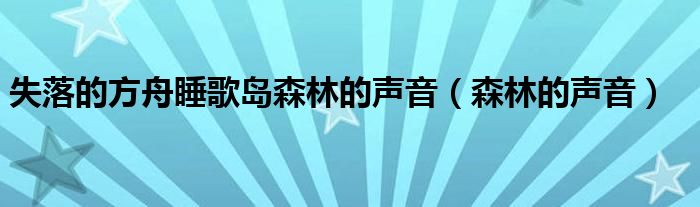 失落的方舟睡歌岛森林的声音（森林的声音）